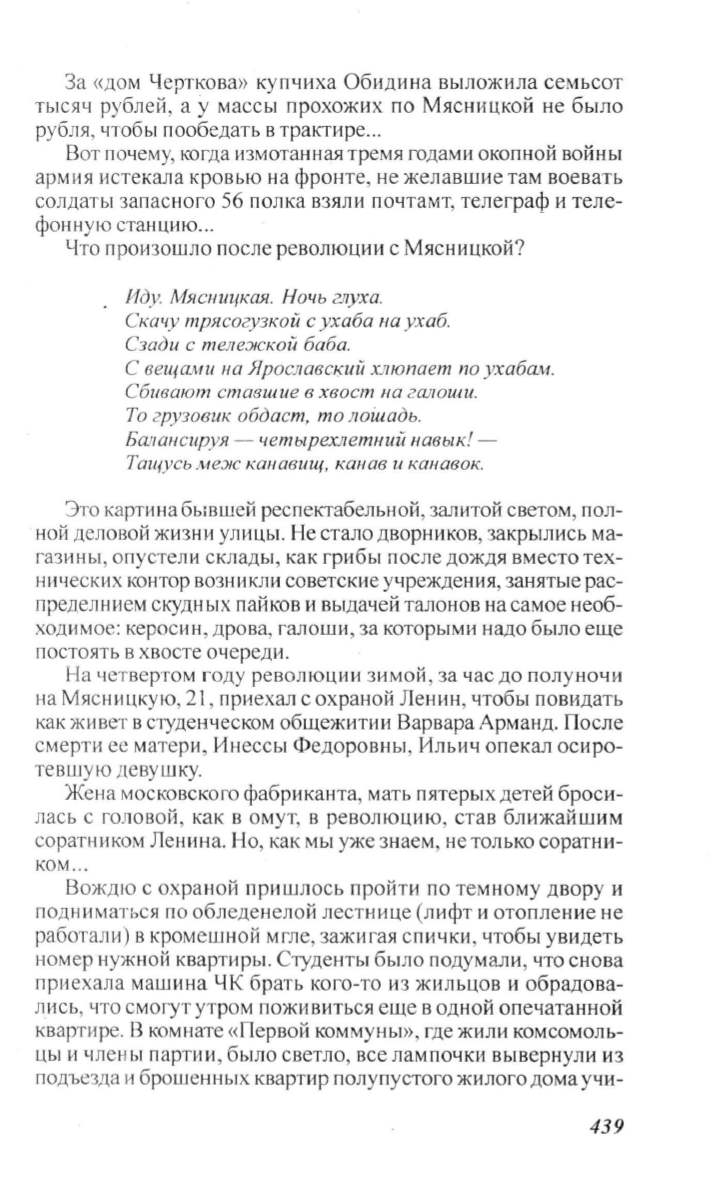 За «дом Черткова» купчиха Обидина выложила семьсот тысяч рублей, а у массы прохожих по Мясницкой не было рубля, чтобы пообедать в трактире...

Вот почему, когда измотанная тремя годами окопной войны армия истекала кровью на фронте, не желавшие там воевать солдаты запасного 56 полка взяли почтамт, телеграф и телефонную станцию...

Что произошло после революции с Мясницкой?

Иду. Мясницкая. Ночь глуха.
Скачу трясогузкой с ухаба на ухаб.
Сзади с тележкой баба.
С вещами на Ярославский хлюпает по ухабам.
Сбивают ставшие в хвост на галоши.
То грузовик обдаст, то лошадь.
Балансируя — четырехлетний навык! —
Тащусь меж канавищ, канав и канавок.

Это картина бывшей респектабельной, залитой светом, полной деловой жизни улицы. Не стало дворников, закрылись магазины, опустели склады, как грибы после дождя вместо технических контор возникли советские учреждения, занятые распределнием скудных пайков и выдачей талонов на самое необходимое: керосин, дрова, галоши, за которыми надо было еще постоять в хвосте очереди.

На четвертом году революции зимой, за час до полуночи на Мясницкую, 21, приехал с охраной Ленин, чтобы повидать как живет в студенческом общежитии Варвара Арманд. После смерти ее матери, Инессы Федоровны, Ильич опекал осиротевшую девушку.

Жена московского фабриканта, мать пятерых детей бросилась с головой, как в омут, в революцию, став ближайшим соратником Ленина. Но, как мы уже знаем, не только соратником...

Вождю с охраной пришлось пройти по темному двору и подниматься по обледенелой лестнице (лифт и отопление не работали) в кромешной мгле, зажигая спички, чтобы увидеть номер нужной квартиры. Студенты было подумали, что снова приехала машина ЧК брать кого-то из жильцов и обрадовались, что смогут утром поживиться еще в одной опечатанной квартире. В комнате «Первой коммуны», где жили комсомольцы и члены партии, было светло, все лампочки вывернули из подъезда и брошенных квартир полупустого жилого дома учи-

439